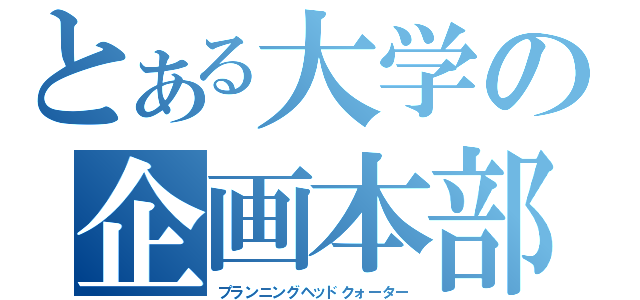 とある大学の
企画本部
プランニングヘッドクォーター